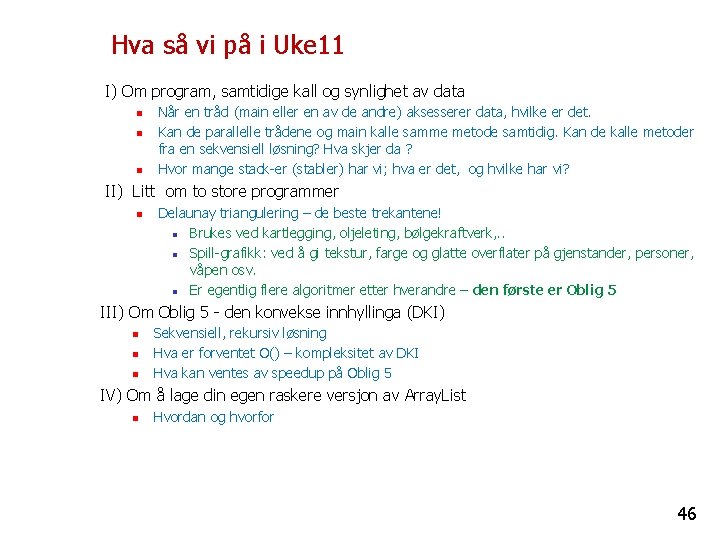 Hva så vi på i Uke11

I) Om program, samtidige kall og synlighet av data

- Når en tråd (main eller en av de andre) aksesserer data, hvilke er det.
- Kan de parallelle trådene og main kalle samme metode samtidig. Kan de kalle metoder fra en sekvensiell løsning? Hva skjer da ?
- Hvor mange stack-er (stabler) har vi; hva er det, og hvilke har vi?

II) Litt om to store programmer

- Delaunay triangulering – de beste trekantene!
  - Brukes ved kartlegging, oljeleting, bølgekraftverk,..
  - Spill-grafikk: ved å gi tekstur, farge og glatte overflater på gjenstander, personer, våpen osv.
  - Er egentlig flere algoritmer etter hverandre – den første er Oblig 5

III) Om Oblig 5 - den konvekse innhyllinga (DKI)

- Sekvensiell, rekursiv løsning
- Hva er forventet O() – kompleksitet av DKI
- Hva kan ventes av speedup på Oblig 5

IV) Om å lage din egen raskere versjon av ArrayList

- Hvordan og hvorfor

46